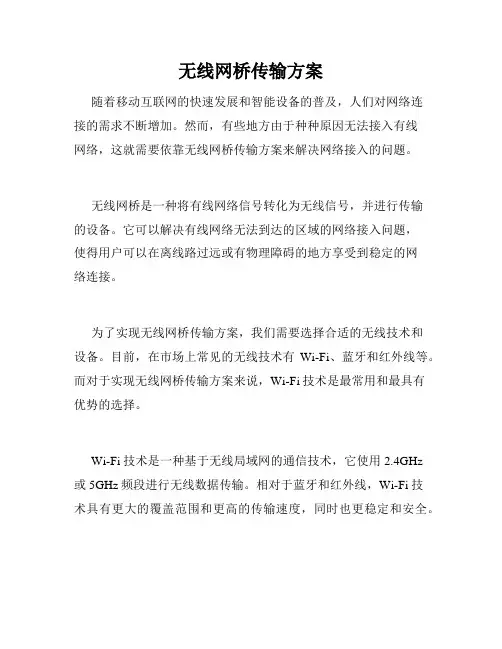 无线网桥传输方案

随着移动互联网的快速发展和智能设备的普及，人们对网络连接的需求不断增加。然而，有些地方由于种种原因无法接入有线网络，这就需要依靠无线网桥传输方案来解决网络接入的问题。

无线网桥是一种将有线网络信号转化为无线信号，并进行传输的设备。它可以解决有线网络无法到达的区域的网络接入问题，使得用户可以在离线路过远或有物理障碍的地方享受到稳定的网络连接。

为了实现无线网桥传输方案，我们需要选择合适的无线技术和设备。目前，在市场上常见的无线技术有 Wi-Fi、蓝牙和红外线等。而对于实现无线网桥传输方案来说，Wi-Fi 技术是最常用和最具有优势的选择。

Wi-Fi 技术是一种基于无线局域网的通信技术，它使用 2.4GHz 或 5GHz 频段进行无线数据传输。相对于蓝牙和红外线，Wi-Fi 技术具有更大的覆盖范围和更高的传输速度，同时也更稳定和安全。